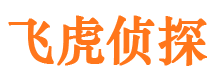 飞虎侦探